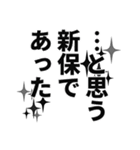 …と思う
新保で
あった